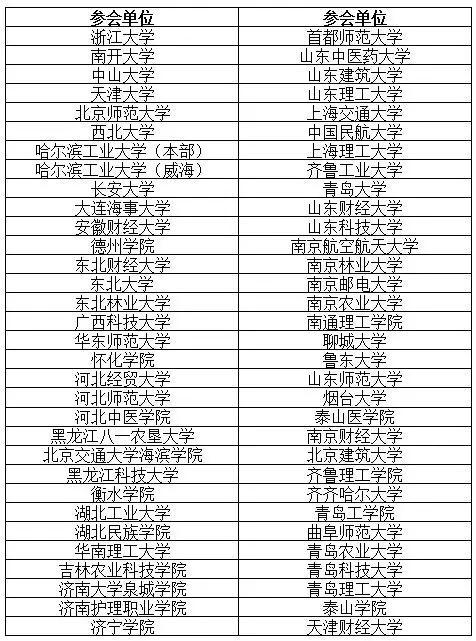 | 参会单位 | 参会单位 |
|---|---|
| 浙江大学 | 首都师范大学 |
| 南开大学 | 山东中医药大学 |
| 中山大学 | 山东建筑大学 |
| 天津大学 | 山东理工大学 |
| 北京师范大学 | 上海交通大学 |
| 西北大学 | 中国民航大学 |
| 哈尔滨工业大学（本部） | 上海理工大学 |
| 哈尔滨工业大学（威海） | 齐鲁工业大学 |
| 长安大学 | 青岛大学 |
| 大连海事大学 | 山东财经大学 |
| 安徽财经大学 | 山东科技大学 |
| 德州学院 | 南京航空航天大学 |
| 东北财经大学 | 南京林业大学 |
| 东北大学 | 南京邮电大学 |
| 东北林业大学 | 南京农业大学 |
| 广西科技大学 | 南通理工学院 |
| 华东师范大学 | 聊城大学 |
| 怀化学院 | 鲁东大学 |
| 河北经贸大学 | 山东师范大学 |
| 河北师范大学 | 烟台大学 |
| 河北中医学院 | 泰山医学院 |
| 黑龙江八一农垦大学 | 南京财经大学 |
| 北京交通大学海滨学院 | 北京建筑大学 |
| 黑龙江科技大学 | 齐鲁理工学院 |
| 衡水学院 | 齐齐哈尔大学 |
| 湖北工业大学 | 青岛工学院 |
| 湖北民族学院 | 曲阜师范大学 |
| 华南理工大学 | 青岛农业大学 |
| 吉林农业科技学院 | 青岛科技大学 |
| 济南大学泉城学院 | 青岛理工大学 |
| 济南护理职业学院 | 泰山学院 |
| 济宁学院 | 天津财经大学 |